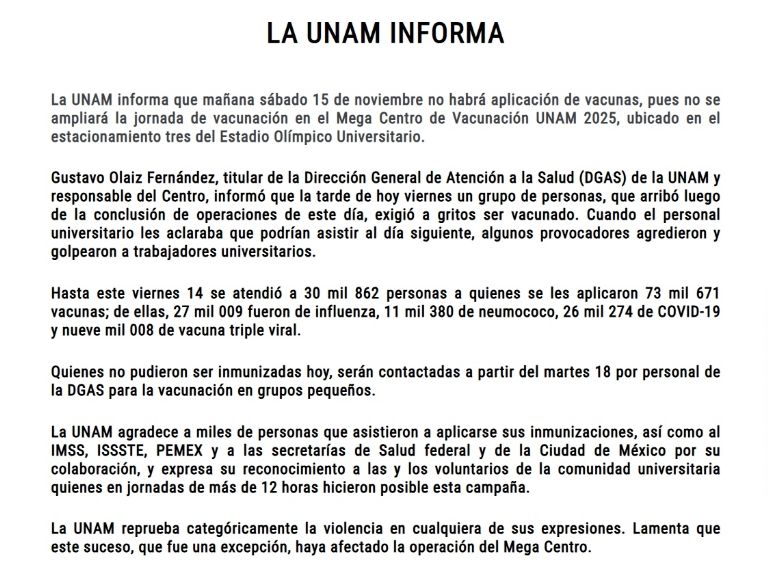 LA UNAM INFORMA

La UNAM informa que mañana sábado 15 de noviembre no habrá aplicación de vacunas, pues no se ampliará la jornada de vacunación en el Mega Centro de Vacunación UNAM 2025, ubicado en el estacionamiento tres del Estadio Olímpico Universitario.

Gustavo Olaiz Fernández, titular de la Dirección General de Atención a la Salud (DGAS) de la UNAM y responsable del Centro, informó que la tarde de hoy viernes un grupo de personas, que arribó luego de la conclusión de operaciones de este día, exigió a gritos ser vacunado. Cuando el personal universitario les aclaraba que podrían asistir al día siguiente, algunos provocadores agredieron y golpearon a trabajadores universitarios.

Hasta este viernes 14 se atendió a 30 mil 862 personas a quienes se les aplicaron 73 mil 671 vacunas; de ellas, 27 mil 009 fueron de influenza, 11 mil 380 de neumococo, 26 mil 274 de COVID-19 y nueve mil 008 de vacuna triple viral.

Quienes no pudieron ser inmunizadas hoy, serán contactadas a partir del martes 18 por personal de la DGAS para la vacunación en grupos pequeños.

La UNAM agradece a miles de personas que asistieron a aplicarse sus inmunizaciones, así como al IMSS, ISSSTE, PEMEX y a las secretarías de Salud federal y de la Ciudad de México por su colaboración, y expresa su reconocimiento a las y los voluntarios de la comunidad universitaria quienes en jornadas de más de 12 horas hicieron posible esta campaña.

La UNAM reprueba categóricamente la violencia en cualquiera de sus expresiones. Lamenta que este suceso, que fue una excepción, haya afectado la operación del Mega Centro.